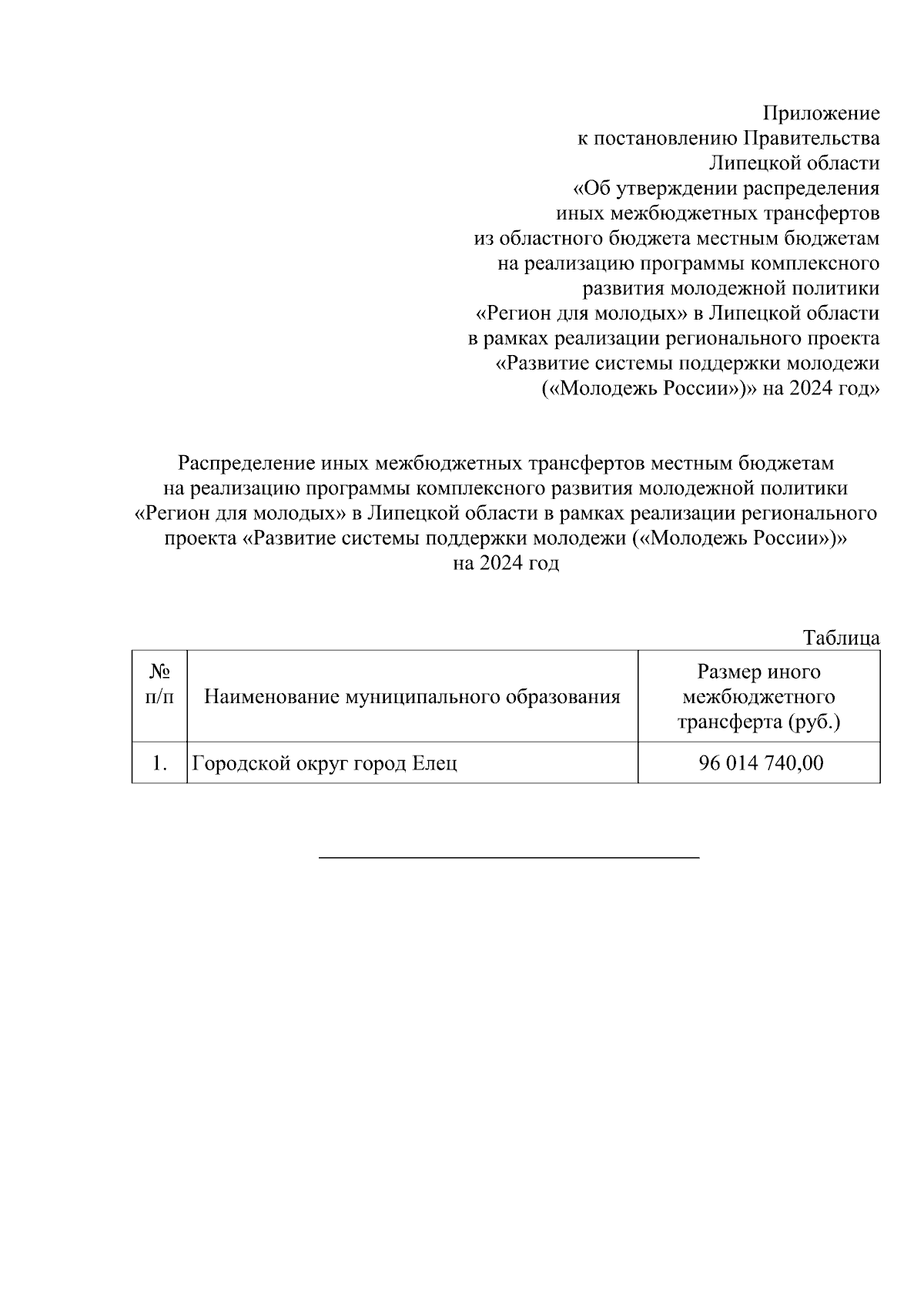 Приложение
к постановлению Правительства
Липецкой области
«Об утверждении распределения
иных межбюджетных трансфертов
из областного бюджета местным бюджетам
на реализацию программы комплексного
развития молодежной политики
«Регион для молодых» в Липецкой области
в рамках реализации регионального проекта
«Развитие системы поддержки молодежи
(«Молодежь России»)» на 2024 год»

Распределение иных межбюджетных трансфертов местным бюджетам на реализацию программы комплексного развития молодежной политики «Регион для молодых» в Липецкой области в рамках реализации регионального проекта «Развитие системы поддержки молодежи («Молодежь России»)» на 2024 год

Таблица

| № п/п | Наименование муниципального образования | Размер иного межбюджетного трансферта (руб.) |
|---|---|---|
| 1. | Городской округ город Елец | 96 014 740,00 |